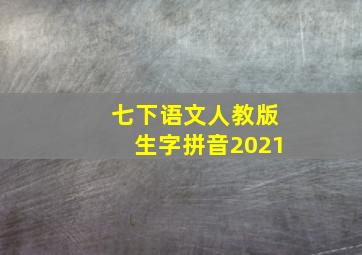 七下语文人教版
生字拼音2021